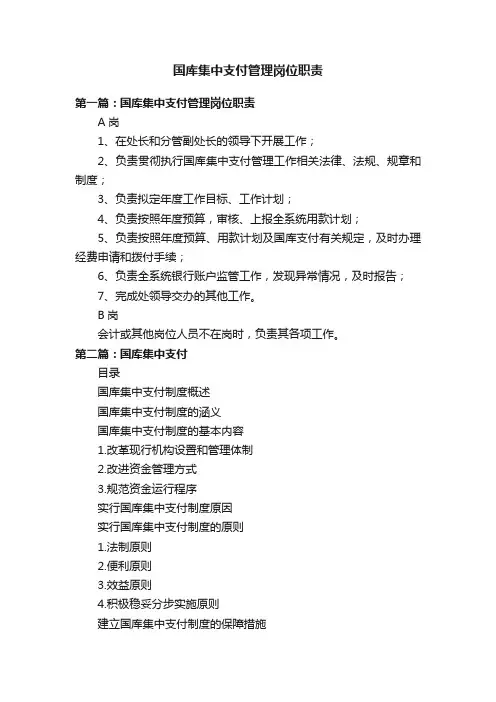 国库集中支付管理岗位职责

第一篇：国库集中支付管理岗位职责

A 岗

1、在处长和分管副处长的领导下开展工作；

2、负责贯彻执行国库集中支付管理工作相关法律、法规、规章和制度；

3、负责拟定年度工作目标、工作计划；

4、负责按照年度预算，审核、上报全系统用款计划；

5、负责按照年度预算、用款计划及国库支付有关规定，及时办理经费申请和拨付手续；

6、负责全系统银行账户监管工作，发现异常情况，及时报告；

7、完成处领导交办的其他工作。

B 岗

会计或其他岗位人员不在岗时，负责其各项工作。

第二篇：国库集中支付

目录

国库集中支付制度概述

国库集中支付制度的涵义

国库集中支付制度的基本内容

1.改革现行机构设置和管理体制

2.改进资金管理方式

3.规范资金运行程序

实行国库集中支付制度原因

实行国库集中支付制度的原则

1.法制原则

2.便利原则

3.效益原则

4.积极稳妥分步实施原则

建立国库集中支付制度的保障措施